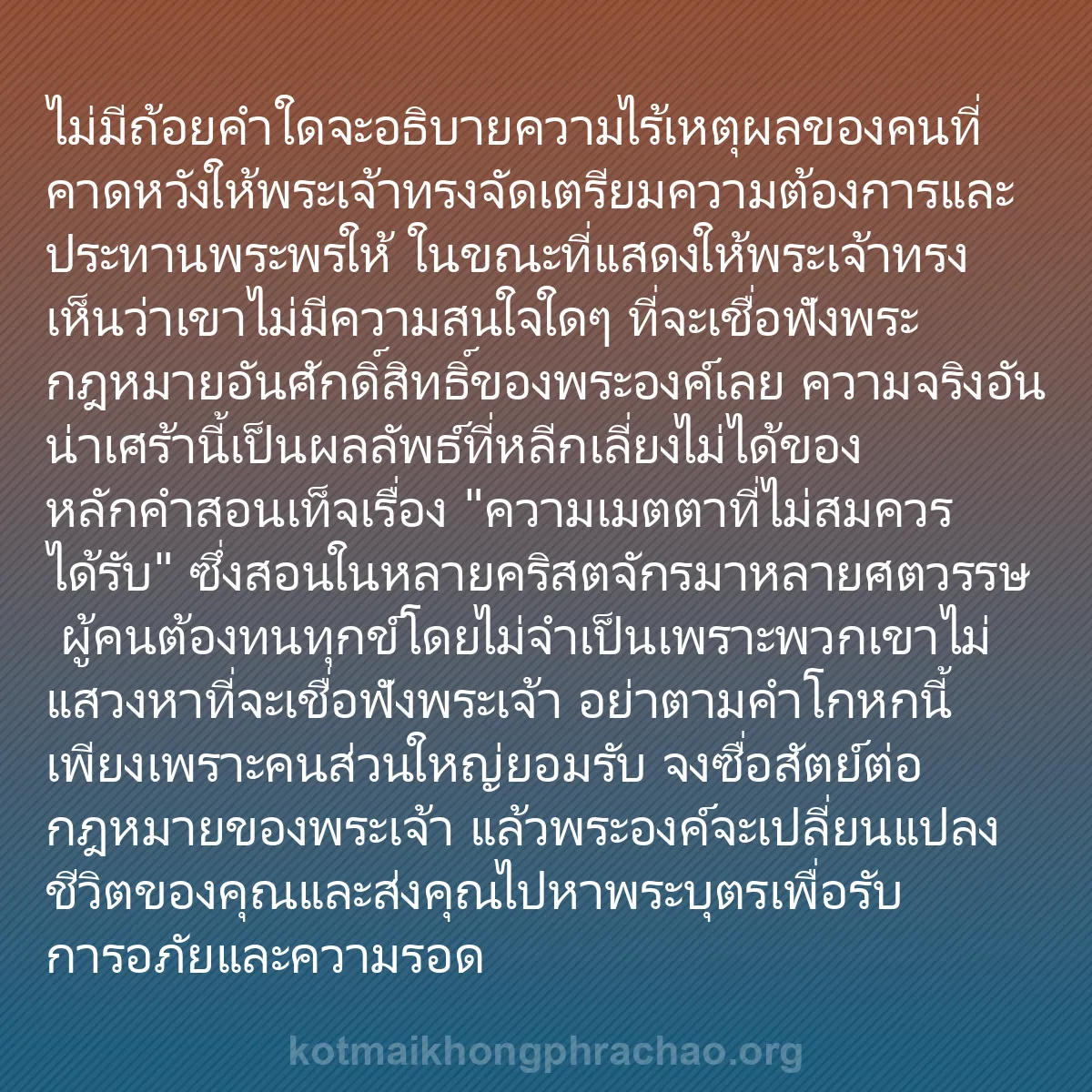 ไม่มีถ้อยคำใดจะอธิบายความไร้เหตุผลของคนที่คาดหวังให้พระเจ้าทรงจัดเตรียมความต้องการและประทานพระพรให้ ในขณะที่แสดงให้พระเจ้าทรงเห็นว่าเขาไม่มีความสนใจใดๆ ที่จะเชื่อฟังพระกฎหมายอันศักดิ์สิทธิ์ของพระองค์เลย ความจริงอันน่าเศร้านี้เป็นผลลัพธ์ที่หลีกเลี่ยงไม่ได้ของหลักคำสอนเท็จเรื่อง "ความเมตตาที่ไม่สมควรได้รับ" ซึ่งสอนในหลายคริสตจักรมาหลายศตวรรษ ผู้คนต้องทนทุกข์โดยไม่จำเป็นเพราะพวกเขาไม่แสวงหาที่จะเชื่อฟังพระเจ้า อย่าตามคำโกหกนี้เพียงเพราะคนส่วนใหญ่ยอมรับ จงซื่อสัตย์ต่อกฎหมายของพระเจ้า แล้วพระองค์จะเปลี่ยนแปลงชีวิตของคุณและส่งคุณไปหาพระบุตรเพื่อรับการอภัยและความรอด

kotmaikhongphrachao.org